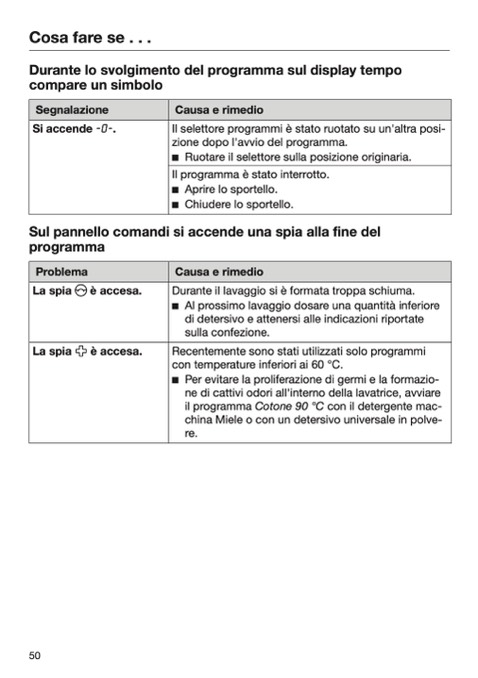 Cosa fare se . . .

Durante lo svolgimento del programma sul display tempo compare un simbolo

| Segnalazione | Causa e rimedio |
|---|---|
| Si accende -0-. | Il selettore programmi è stato ruotato su un'altra posizione dopo l'avvio del programma. ■ Ruotare il selettore sulla posizione originaria. |
| | Il programma è stato interrotto. ■ Aprire lo sportello. ■ Chiudere lo sportello. |

Sul pannello comandi si accende una spia alla fine del programma

| Problema | Causa e rimedio |
|---|---|
| La spia è accesa. | Durante il lavaggio si è formata troppa schiuma. ■ Al prossimo lavaggio dosare una quantità inferiore di detersivo e attenersi alle indicazioni riportate sulla confezione. |
| La spia è accesa. | Recentemente sono stati utilizzati solo programmi con temperature inferiori ai 60 °C. ■ Per evitare la proliferazione di germi e la formazione di cattivi odori all'interno della lavatrice, avviare il programma Cotone 90 °C con il detergente macchina Miele o con un detersivo universale in polvere. |

50